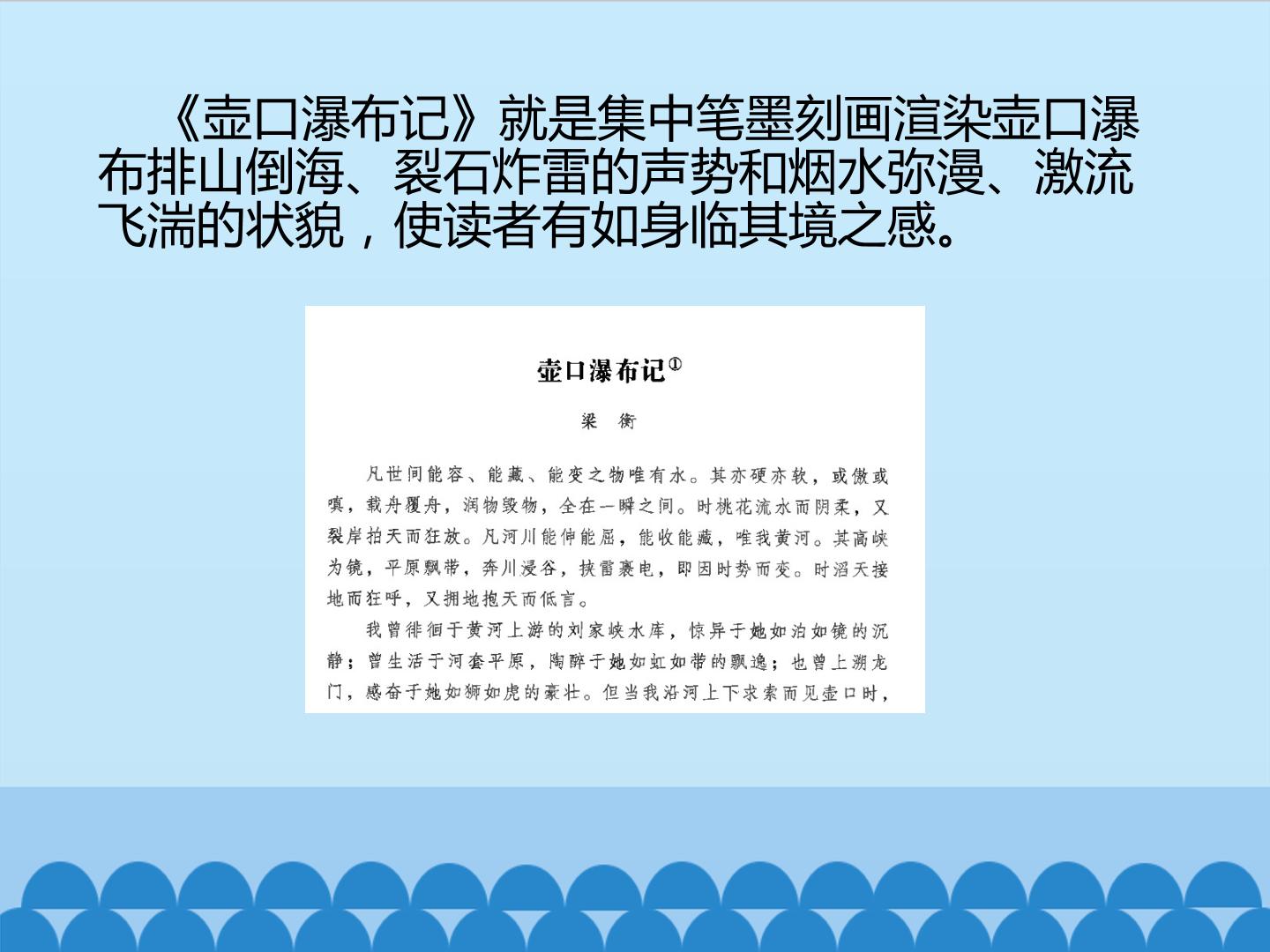 《壶口瀑布记》就是集中笔墨刻画渲染壶口瀑布排山倒海、裂石炸雷的声势和烟水弥漫、激流飞湍的状貌，使读者有如身临其境之感。

壶口瀑布记$^{①}$

梁衡

凡世间能容、能藏、能变之物唯有水。其亦硬亦软，或傲或嗔，载舟覆舟，润物毁物，全在一瞬之间。时桃花流水而阴柔，又裂岸拍天而狂放。凡河川能伸能屈，能收能藏，唯我黄河。其高峡为镜，平原飘带，奔川浸谷，挟雷裹电，即因时势而变。时滔天接地而狂呼，又拥地抱天而低言。

我曾徘徊于黄河上游的刘家峡水库，惊异于她如泊如镜的沉静；曾生活于河套平原，陶醉于她如虹如带的飘逸；也曾上溯龙门，感奋于她如狮如虎的豪壮。但当我沿河上下求索而见壶口时，